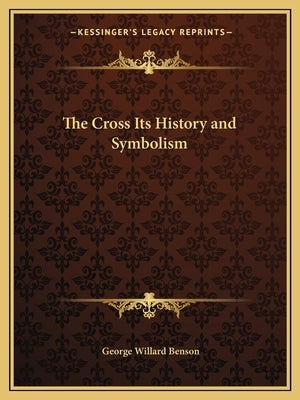 —KESSINGER'S LEGACY REPRINTS—

The Cross Its History and Symbolism

George Willard Benson